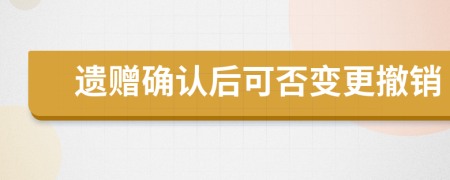 遗赠确认后可否变更撤销